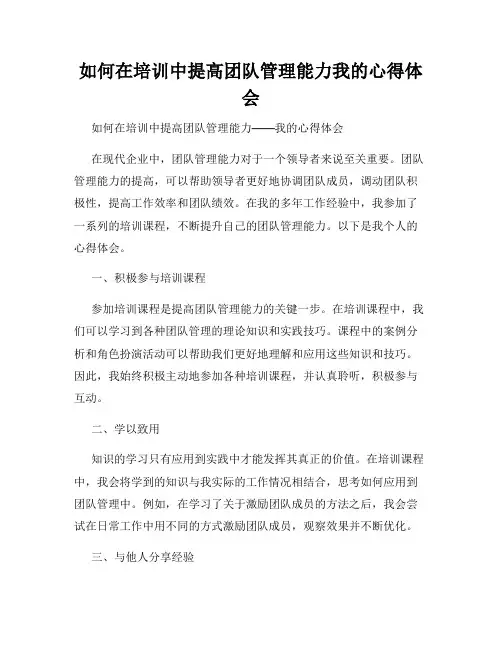 如何在培训中提高团队管理能力我的心得体会

如何在培训中提高团队管理能力——我的心得体会

在现代企业中，团队管理能力对于一个领导者来说至关重要。团队管理能力的提高，可以帮助领导者更好地协调团队成员，调动团队积极性，提高工作效率和团队绩效。在我的多年工作经验中，我参加了一系列的培训课程，不断提升自己的团队管理能力。以下是我个人的心得体会。

一、积极参与培训课程

参加培训课程是提高团队管理能力的关键一步。在培训课程中，我们可以学习到各种团队管理的理论知识和实践技巧。课程中的案例分析和角色扮演活动可以帮助我们更好地理解和应用这些知识和技巧。因此，我始终积极主动地参加各种培训课程，并认真聆听，积极参与互动。

二、学以致用

知识的学习只有应用到实践中才能发挥其真正的价值。在培训课程中，我会将学到的知识与我实际的工作情况相结合，思考如何应用到团队管理中。例如，在学习了关于激励团队成员的方法之后，我会尝试在日常工作中用不同的方式激励团队成员，观察效果并不断优化。

三、与他人分享经验